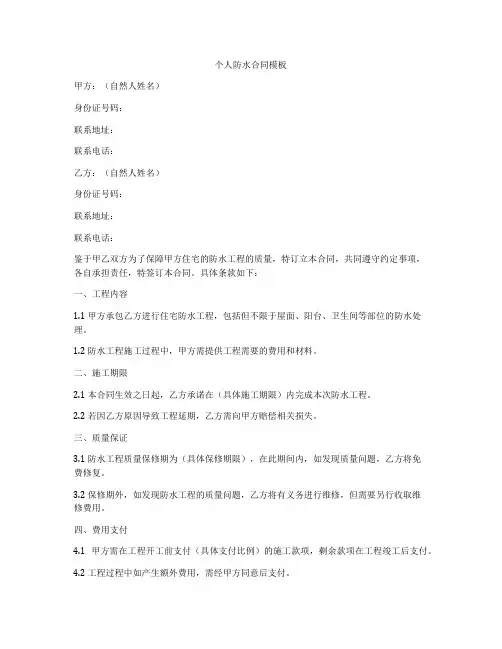 个人防水合同模板

甲方：（自然人姓名）

身份证号码：

联系地址：

联系电话：

乙方：（自然人姓名）

身份证号码：

联系地址：

联系电话：

鉴于甲乙双方为了保障甲方住宅的防水工程的质量，特订立本合同，共同遵守约定事项，各自承担责任，特签订本合同。具体条款如下：

一、工程内容

1.1 甲方承包乙方进行住宅防水工程，包括但不限于屋面、阳台、卫生间等部位的防水处理。

1.2 防水工程施工过程中，甲方需提供工程需要的费用和材料。

二、施工期限

2.1 本合同生效之日起，乙方承诺在（具体施工期限）内完成本次防水工程。

2.2 若因乙方原因导致工程延期，乙方需向甲方赔偿相关损失。

三、质量保证

3.1 防水工程质量保修期为（具体保修期限），在此期间内，如发现质量问题，乙方将免费修复。

3.2 保修期外，如发现防水工程的质量问题，乙方将有义务进行维修，但需要另行收取维修费用。

四、费用支付

4.1 甲方需在工程开工前支付（具体支付比例）的施工款项，剩余款项在工程竣工后支付。

4.2 工程过程中如产生额外费用，需经甲方同意后支付。